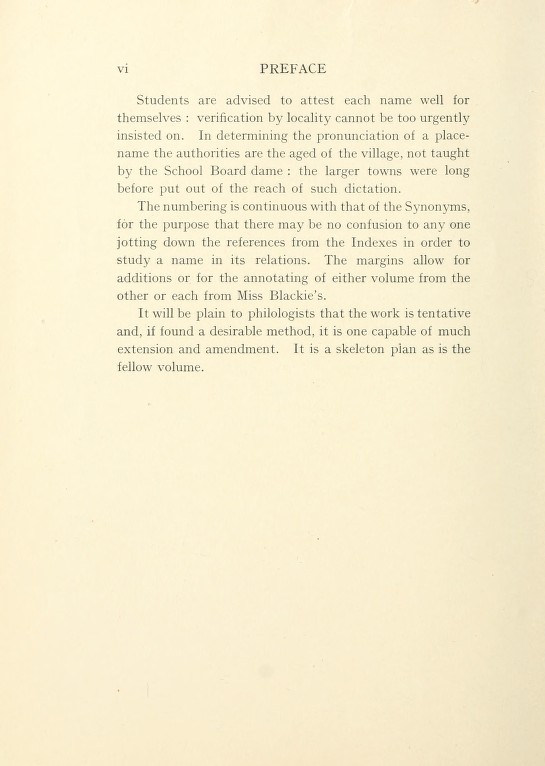 vi PREFACE

Students are advised to attest each name well for themselves : verification by locality cannot be too urgently insisted on. In determining the pronunciation of a place-name the authorities are the aged of the village, not taught by the School Board dame : the larger towns were long before put out of the reach of such dictation.

The numbering is continuous with that of the Synonyms, for the purpose that there may be no confusion to any one jotting down the references from the Indexes in order to study a name in its relations. The margins allow for additions or for the annotating of either volume from the other or each from Miss Blackie's.

It will be plain to philologists that the work is tentative and, if found a desirable method, it is one capable of much extension and amendment. It is a skeleton plan as is the fellow volume.